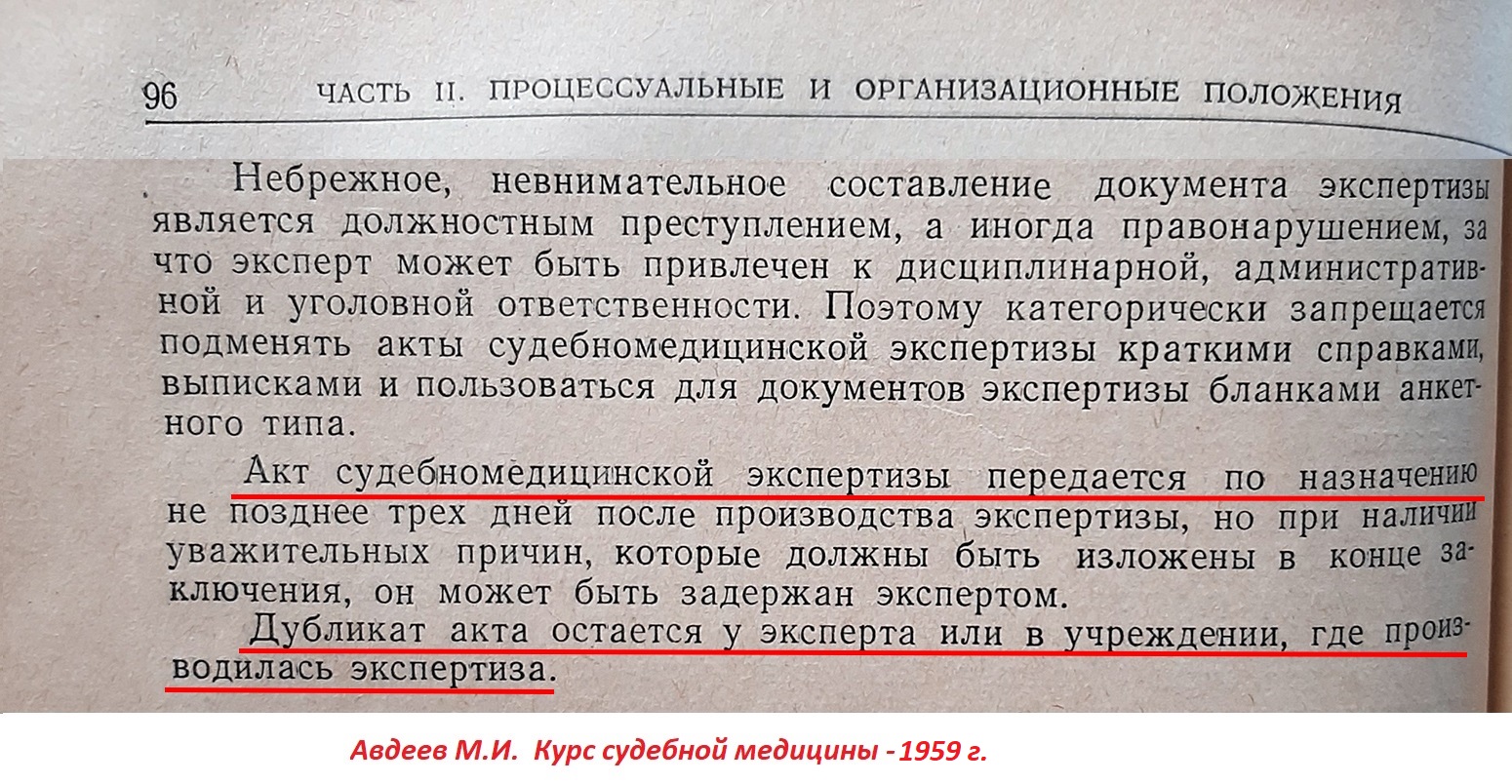 96 ЧАСТЬ II. ПРОЦЕССУАЛЬНЫЕ И ОРГАНИЗАЦИОННЫЕ ПОЛОЖЕНИЯ

Небрежное, невнимательное составление документа экспертизы является должностным преступлением, а иногда правонарушением, за что эксперт может быть привлечен к дисциплинарной, административной и уголовной ответственности. Поэтому категорически запрещается подменять акты судебномедицинской экспертизы краткими справками, выписками и пользоваться для документов экспертизы бланками анкетного типа.

Акт судебномедицинской экспертизы передается по назначению не позднее трех дней после производства экспертизы, но при наличии уважительных причин, которые должны быть изложены в конце заключения, он может быть задержан экспертом.

Дубликат акта остается у эксперта или в учреждении, где производилась экспертиза.

Авдеев М.И. Курс судебной медицины - 1959 г.